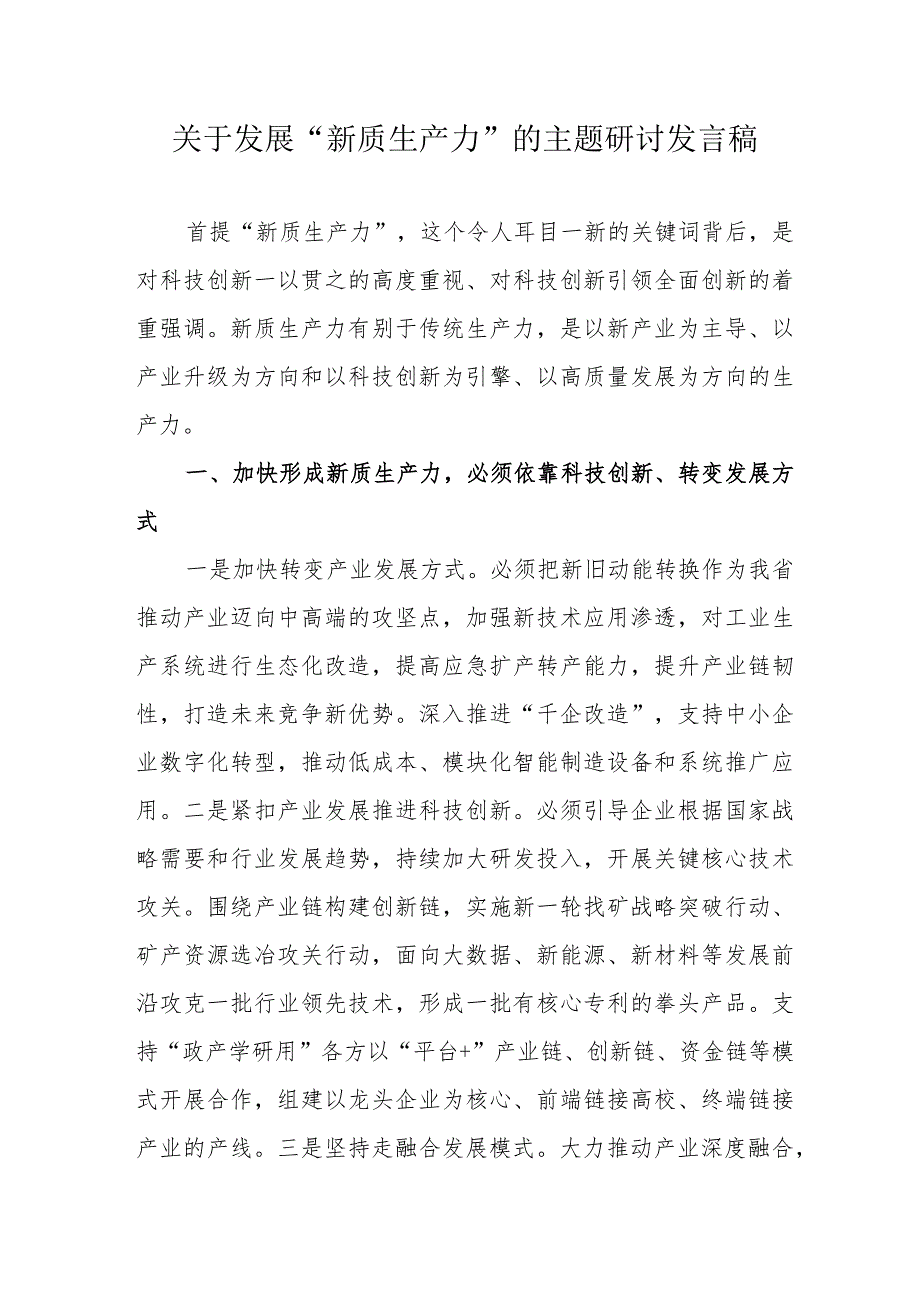 关于发展“新质生产力”的主题研讨发言稿

首提“新质生产力”，这个令人耳目一新的关键词背后，是对科技创新一以贯之的高度重视、对科技创新引领全面创新的着重强调。新质生产力有别于传统生产力，是以新产业为主导、以产业升级为方向和以科技创新为引擎、以高质量发展为方向的生产力。

一、加快形成新质生产力，必须依靠科技创新、转变发展方式

一是加快转变产业发展方式。必须把新旧动能转换作为我省推动产业迈向中高端的攻坚点，加强新技术应用渗透，对工业生产系统进行生态化改造，提高应急扩产转产能力，提升产业链韧性，打造未来竞争新优势。深入推进“千企改造”，支持中小企业数字化转型，推动低成本、模块化智能制造设备和系统推广应用。二是紧扣产业发展推进科技创新。必须引导企业根据国家战略需要和行业发展趋势，持续加大研发投入，开展关键核心技术攻关。围绕产业链构建创新链，实施新一轮找矿战略突破行动、矿产资源选冶攻关行动，面向大数据、新能源、新材料等发展前沿攻克一批行业领先技术，形成一批有核心专利的拳头产品。支持“政产学研用”各方以“平台+”产业链、创新链、资金链等模式开展合作，组建以龙头企业为核心、前端链接高校、终端链接产业的产线。三是坚持走融合发展模式。大力推动产业深度融合，